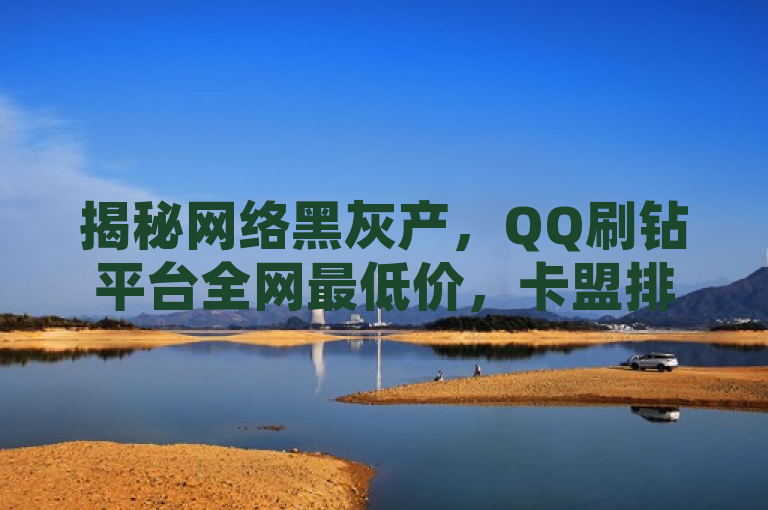 揭秘网络黑灰产，QQ刷钻平台全网最低价，卡盟排